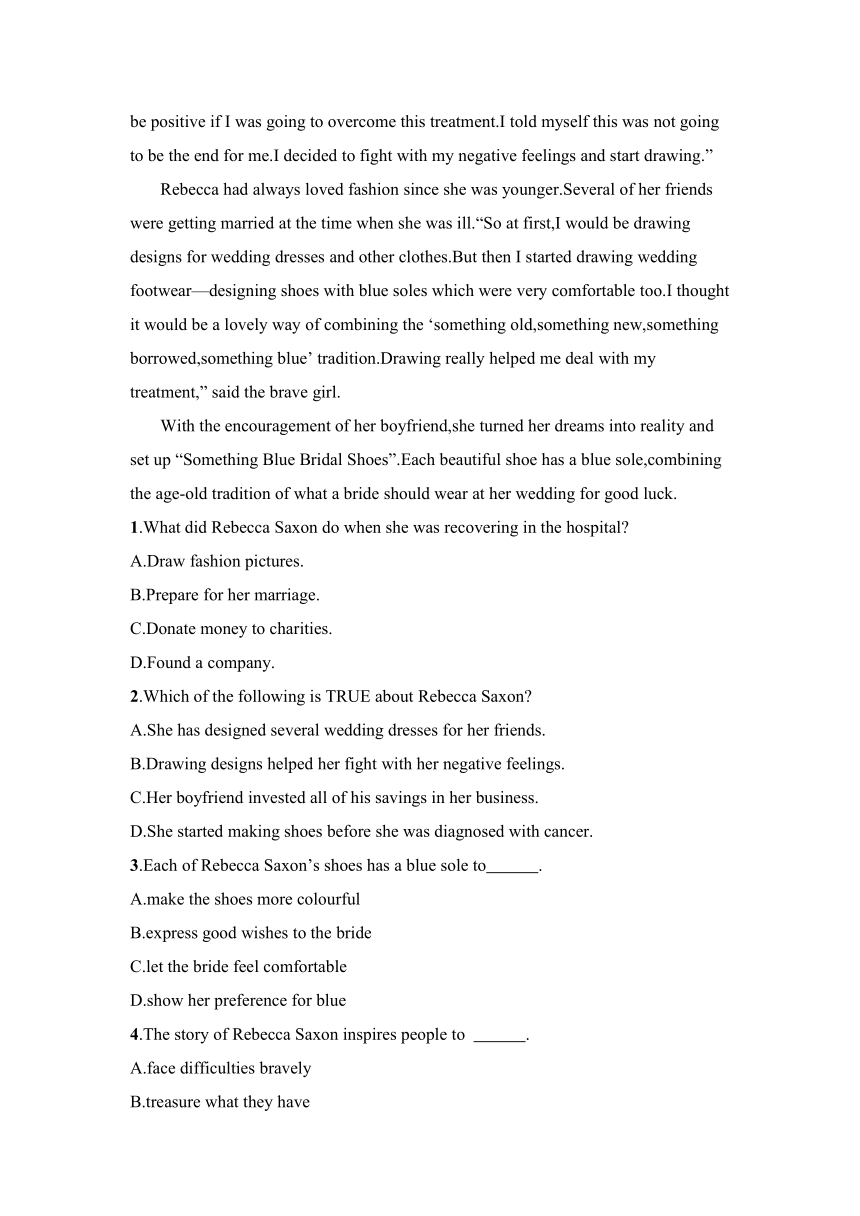 be positive if I was going to overcome this treatment.I told myself this was not going to be the end for me.I decided to fight with my negative feelings and start drawing.”

Rebecca had always loved fashion since she was younger.Several of her friends were getting married at the time when she was ill.“So at first,I would be drawing designs for wedding dresses and other clothes.But then I started drawing wedding footwear—designing shoes with blue soles which were very comfortable too.I thought it would be a lovely way of combining the ‘something old,something new,something borrowed,something blue’ tradition.Drawing really helped me deal with my treatment,” said the brave girl.

With the encouragement of her boyfriend,she turned her dreams into reality and set up “Something Blue Bridal Shoes”.Each beautiful shoe has a blue sole,combining the age-old tradition of what a bride should wear at her wedding for good luck.

1.What did Rebecca Saxon do when she was recovering in the hospital?
A.Draw fashion pictures.
B.Prepare for her marriage.
C.Donate money to charities.
D.Found a company.

2.Which of the following is TRUE about Rebecca Saxon?
A.She has designed several wedding dresses for her friends.
B.Drawing designs helped her fight with her negative feelings.
C.Her boyfriend invested all of his savings in her business.
D.She started making shoes before she was diagnosed with cancer.

3.Each of Rebecca Saxon’s shoes has a blue sole to______.
A.make the shoes more colourful
B.express good wishes to the bride
C.let the bride feel comfortable
D.show her preference for blue

4.The story of Rebecca Saxon inspires people to ______.
A.face difficulties bravely
B.treasure what they have